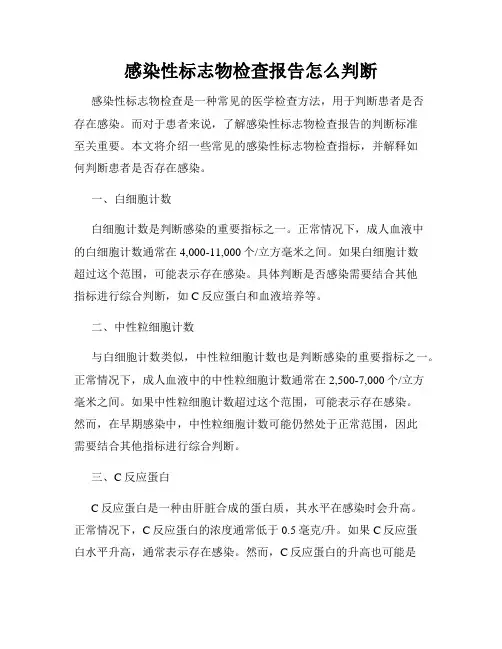 感染性标志物检查报告怎么判断

感染性标志物检查是一种常见的医学检查方法，用于判断患者是否存在感染。而对于患者来说，了解感染性标志物检查报告的判断标准至关重要。本文将介绍一些常见的感染性标志物检查指标，并解释如何判断患者是否存在感染。

一、白细胞计数

白细胞计数是判断感染的重要指标之一。正常情况下，成人血液中的白细胞计数通常在 4,000-11,000 个/立方毫米之间。如果白细胞计数超过这个范围，可能表示存在感染。具体判断是否感染需要结合其他指标进行综合判断，如 C 反应蛋白和血液培养等。

二、中性粒细胞计数

与白细胞计数类似，中性粒细胞计数也是判断感染的重要指标之一。正常情况下，成人血液中的中性粒细胞计数通常在 2,500-7,000 个/立方毫米之间。如果中性粒细胞计数超过这个范围，可能表示存在感染。然而，在早期感染中，中性粒细胞计数可能仍然处于正常范围，因此需要结合其他指标进行综合判断。

三、C 反应蛋白

C 反应蛋白是一种由肝脏合成的蛋白质，其水平在感染时会升高。正常情况下，C 反应蛋白的浓度通常低于 0.5 毫克/升。如果 C 反应蛋白水平升高，通常表示存在感染。然而，C 反应蛋白的升高也可能是